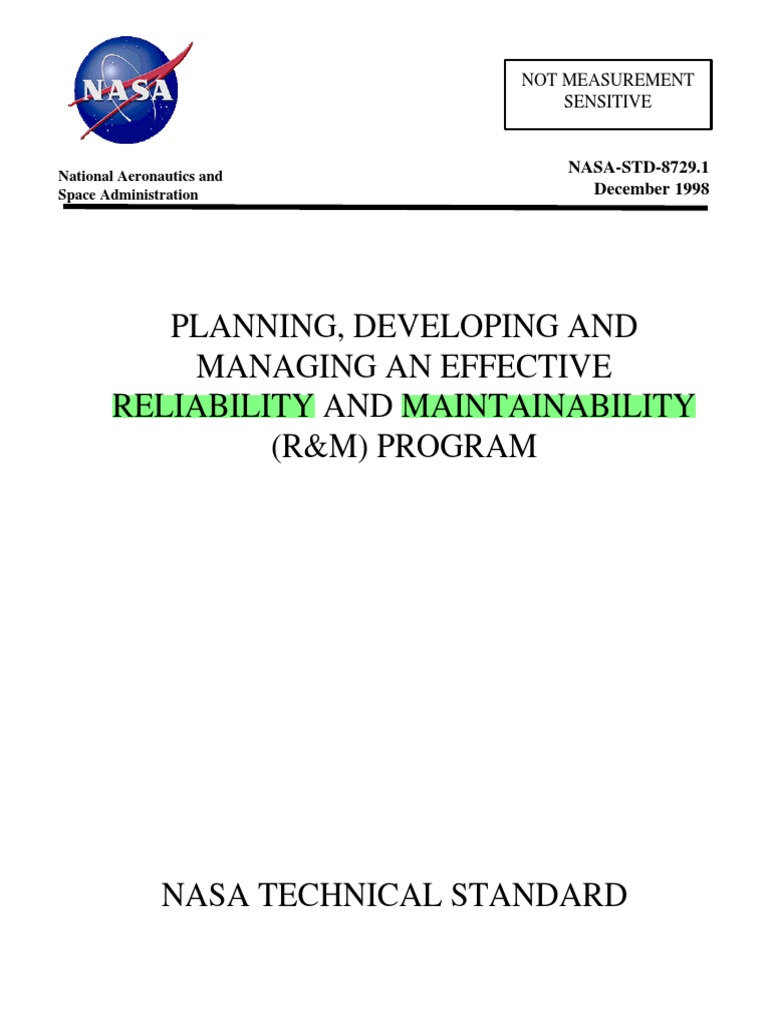 NASA

NOT MEASUREMENT SENSITIVE

National Aeronautics and Space Administration

NASA-STD-8729.1
December 1998

PLANNING, DEVELOPING AND MANAGING AN EFFECTIVE RELIABILITY AND MAINTAINABILITY (R&M) PROGRAM

NASA TECHNICAL STANDARD